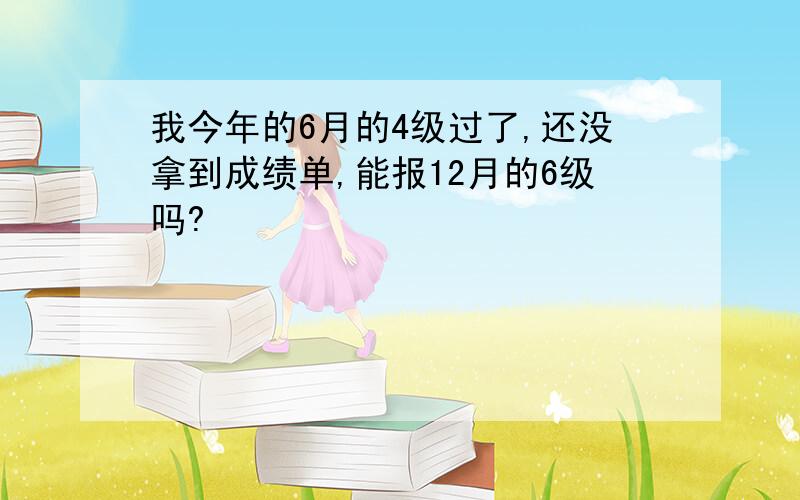 我今年的6月的4级过了,还没拿到成绩单,能报12月的6级吗?